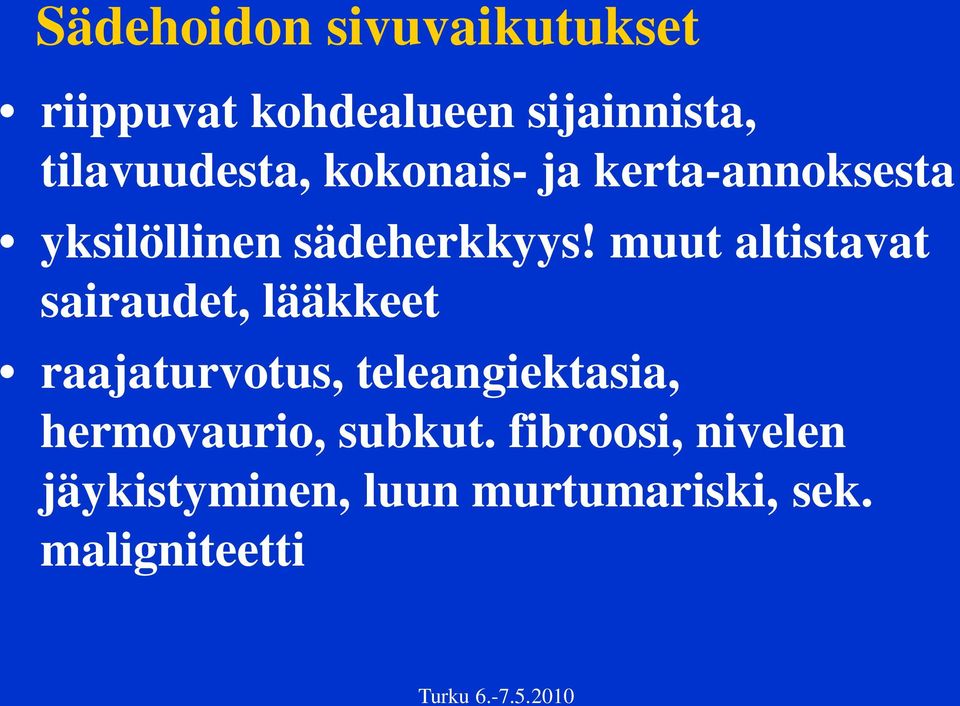 Sädehoidon sivuvaikutukset

• riippuvat kohdealueen sijainnista, tilavuudesta, kokonais- ja kerta-annoksesta

• yksilöllinen sädeherkkyys! muut altistavat sairaudet, lääkkeet

• raajaturvotus, teleangiektasia, hermovaurio, subkut. fibroosi, nivelen jäykistyminen, luun murtumariski, sek. maligniteetti

Turku 6.-7.5.2010